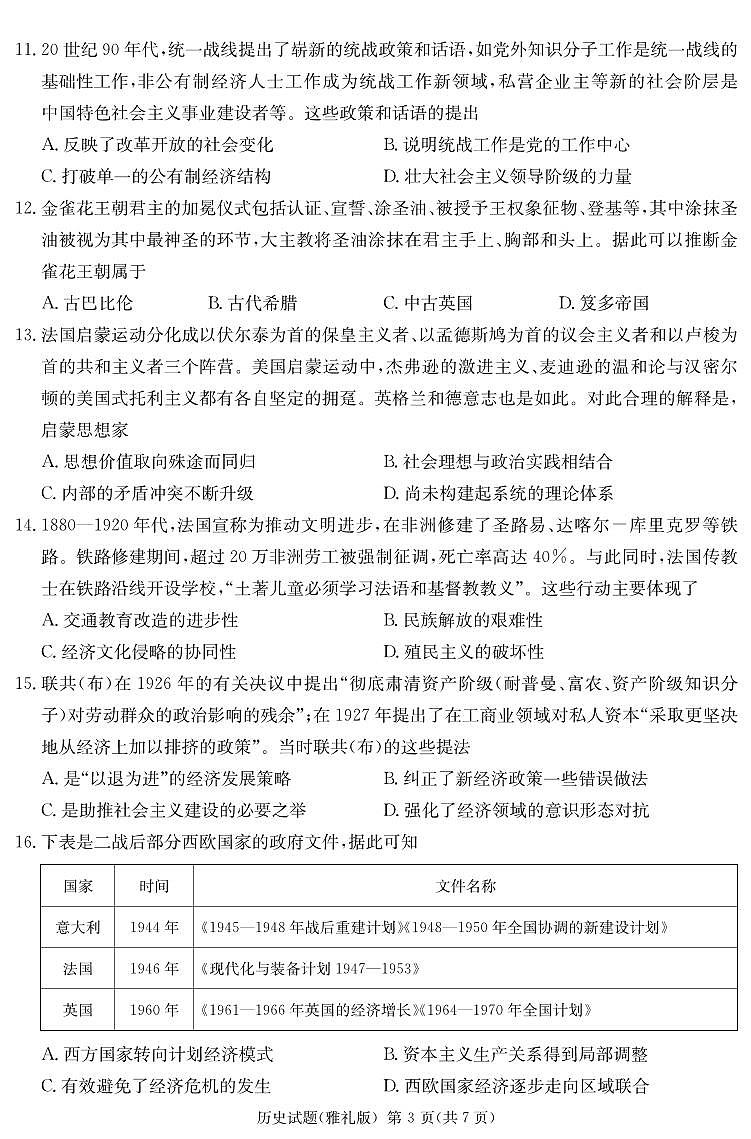 11. 20 世纪 90 年代，统一战线提出了崭新的统战政策和话语，如党外知识分子工作是统一战线的基础性工作，非公有制经济人士工作成为统战工作新领域，私营企业主等新的社会阶层是中国特色社会主义事业建设者等。这些政策和话语的提出

A. 反映了改革开放的社会变化
B. 说明统战工作是党的工作中心
C. 打破单一的公有制经济结构
D. 壮大社会主义领导阶级的力量

12. 金雀花王朝君主的加冕仪式包括认证、宣誓、涂圣油、被授予王权象征物、登基等，其中涂抹圣油被视为其中最神圣的环节，大主教将圣油涂抹在君主手上、胸部和头上。据此可以推断金雀花王朝属于

A. 古巴比伦　　B. 古代希腊　　C. 中古英国　　D. 笈多帝国

13. 法国启蒙运动分化成以伏尔泰为首的保皇主义者、以孟德斯鸠为首的议会主义者和以卢梭为首的共和主义者三个阵营。美国启蒙运动中，杰弗逊的激进主义、麦迪逊的温和论与汉密尔顿的美国式托利主义都有各自坚定的拥趸。英格兰和德意志也是如此。对此合理的解释是，启蒙思想家

A. 思想价值取向殊途而同归
B. 社会理想与政治实践相结合
C. 内部的矛盾冲突不断升级
D. 尚未构建起系统的理论体系

14. 1880—1920 年代，法国宣称为推动文明进步，在非洲修建了圣路易、达喀尔－库里克罗等铁路。铁路修建期间，超过 20 万非洲劳工被强制征调，死亡率高达 40%。与此同时，法国传教士在铁路沿线开设学校，“土著儿童必须学习法语和基督教教义”。这些行动主要体现了

A. 交通教育改造的进步性
B. 民族解放的艰难性
C. 经济文化侵略的协同性
D. 殖民主义的破坏性

15. 联共(布)在 1926 年的有关决议中提出“彻底肃清资产阶级(耐普曼、富农、资产阶级知识分子)对劳动群众的政治影响的残余”；在 1927 年提出了在工商业领域对私人资本“采取更坚决地从经济上加以排挤的政策”。当时联共(布)的这些提法

A. 是“以退为进”的经济发展策略
B. 纠正了新经济政策一些错误做法
C. 是助推社会主义建设的必要之举
D. 强化了经济领域的意识形态对抗

16. 下表是二战后部分西欧国家的政府文件，据此可知

| 国家 | 时间 | 文件名称 |
|---|---|---|
| 意大利 | 1944 年 | 《1945—1948 年战后重建计划》《1948—1950 年全国协调的新建设计划》 |
| 法国 | 1946 年 | 《现代化与装备计划 1947—1953》 |
| 英国 | 1960 年 | 《1961—1966 年英国的经济增长》《1964—1970 年全国计划》 |

A. 西方国家转向计划经济模式
B. 资本主义生产关系得到局部调整
C. 有效避免了经济危机的发生
D. 西欧国家经济逐步走向区域联合

历史试题(雅礼版) 第 3 页(共 7 页)